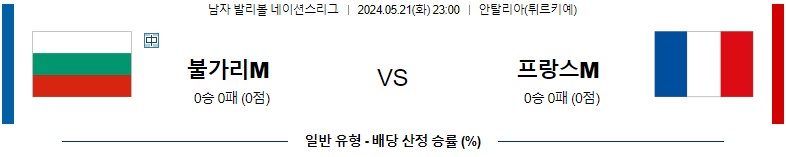 남자 발리볼 네이션스리그 | 2024.05.21(화) 23:00 | 안탈리아(튀르키예)

中

불가리M

0승 0패 (0점)

VS

프랑스M

0승 0패 (0점)

일반 유형 - 배당 산정 승률 (%)